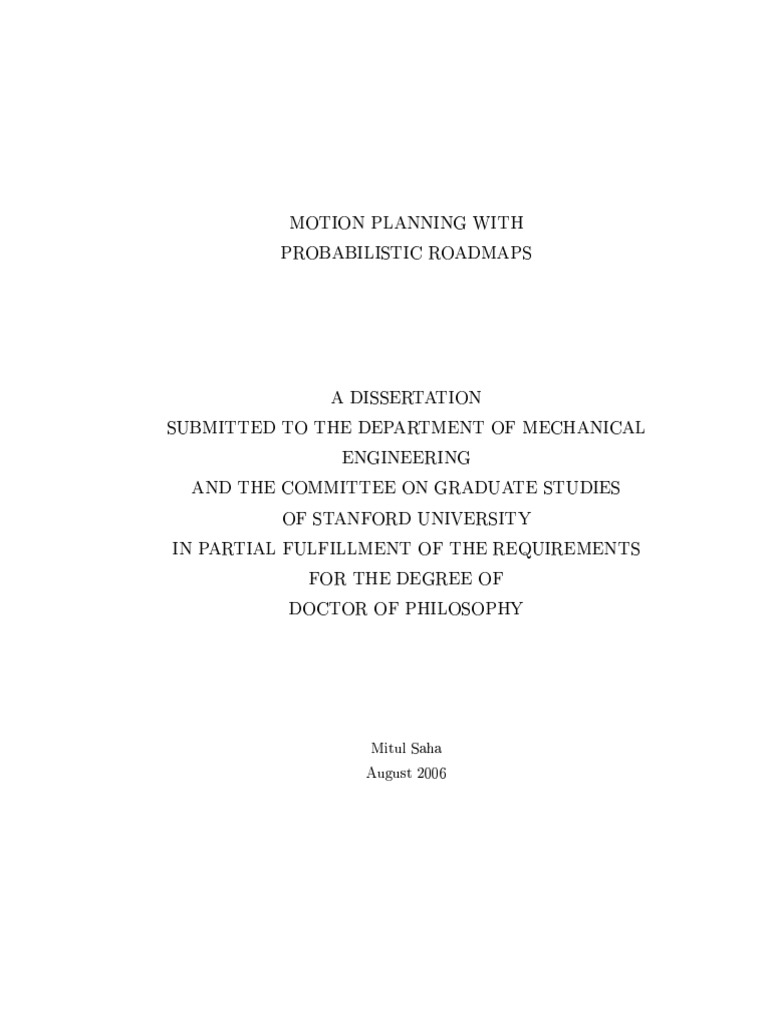 MOTION PLANNING WITH
PROBABILISTIC ROADMAPS

A DISSERTATION
SUBMITTED TO THE DEPARTMENT OF MECHANICAL ENGINEERING
AND THE COMMITTEE ON GRADUATE STUDIES
OF STANFORD UNIVERSITY
IN PARTIAL FULFILLMENT OF THE REQUIREMENTS
FOR THE DEGREE OF
DOCTOR OF PHILOSOPHY

Mitul Saha
August 2006